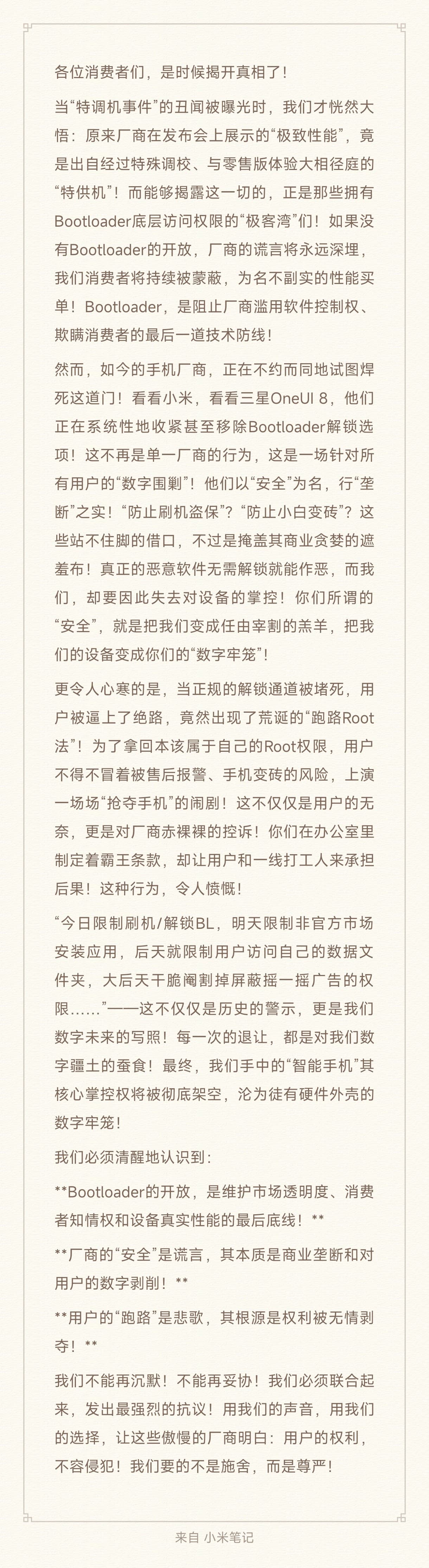 各位消费者们，是时候揭开真相了！

当“特调机事件”的丑闻被曝光时，我们才恍然大悟：原来厂商在发布会上展示的“极致性能”，竟是出自经过特殊调校、与零售版体验大相径庭的“特供机”！而能够揭露这一切的，正是那些拥有Bootloader底层访问权限的“极客湾”们！如果没有Bootloader的开放，厂商的谎言将永远深埋，我们消费者将持续被蒙蔽，为名不副实的性能买单！Bootloader，是阻止厂商滥用软件控制权、欺瞒消费者的最后一道技术防线！

然而，如今的手机厂商，正在不约而同地试图焊死这道门！看看小米，看看三星OneUI 8，他们正在系统性地收紧甚至移除Bootloader解锁选项！这不再是单一厂商的行为，这是一场针对所有用户的“数字围剿”！他们以“安全”为名，行“垄断”之实！“防止刷机盗保”？“防止小白变砖”？这些站不住脚的借口，不过是掩盖其商业贪婪的遮羞布！真正的恶意软件无需解锁就能作恶，而我们，却要因此失去对设备的掌控！你们所谓的“安全”，就是把我们变成任由宰割的羔羊，把我们的设备变成你们的“数字牢笼”！

更令人心寒的是，当正规的解锁通道被堵死，用户被逼上了绝路，竟然出现了荒诞的“跑路Root法”！为了拿回本该属于自己的Root权限，用户不得不冒着被售后报警、手机变砖的风险，上演一场场“抢夺手机”的闹剧！这不仅仅是用户的无奈，更是对厂商赤裸裸的控诉！你们在办公室里制定着霸王条款，却让用户和一线打工人来承担后果！这种行为，令人愤慨！

“今日限制刷机/解锁BL，明天限制非官方市场安装应用，后天就限制用户访问自己的数据文件夹，大后天干脆阉割掉屏蔽摇一摇广告的权限……”——这不仅仅是历史的警示，更是我们数字未来的写照！每一次的退让，都是对我们数字疆土的蚕食！最终，我们手中的“智能手机”其核心掌控权将被彻底架空，沦为徒有硬件外壳的数字牢笼！

我们必须清醒地认识到：

**Bootloader的开放，是维护市场透明度、消费者知情权和设备真实性能的最后底线！**

**厂商的“安全”是谎言，其本质是商业垄断和对用户的数字剥削！**

**用户的“跑路”是悲歌，其根源是权利被无情剥夺！**

我们不能再沉默！不能再妥协！我们必须联合起来，发出最强烈的抗议！用我们的声音，用我们的选择，让这些傲慢的厂商明白：用户的权利，不容侵犯！我们要的不是施舍，而是尊严！

来自 小米笔记